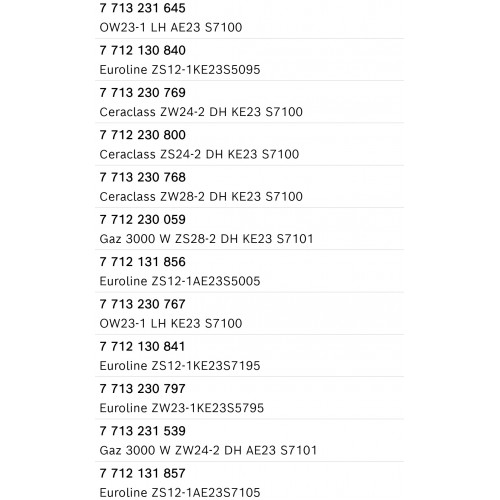 7 713 231 645
OW23-1 LH AE23 S7100

7 712 130 840
Euroline ZS12-1KE23S5095

7 713 230 769
Ceraclass ZW24-2 DH KE23 S7100

7 712 230 800
Ceraclass ZS24-2 DH KE23 S7100

7 713 230 768
Ceraclass ZW28-2 DH KE23 S7100

7 712 230 059
Gaz 3000 W ZS28-2 DH KE23 S7101

7 712 131 856
Euroline ZS12-1AE23S5005

7 713 230 767
OW23-1 LH KE23 S7100

7 712 130 841
Euroline ZS12-1KE23S7195

7 713 230 797
Euroline ZW23-1KE23S5795

7 713 231 539
Gaz 3000 W ZW24-2 DH AE23 S7101

7 712 131 857
Euroline ZS12-1AE23S7105